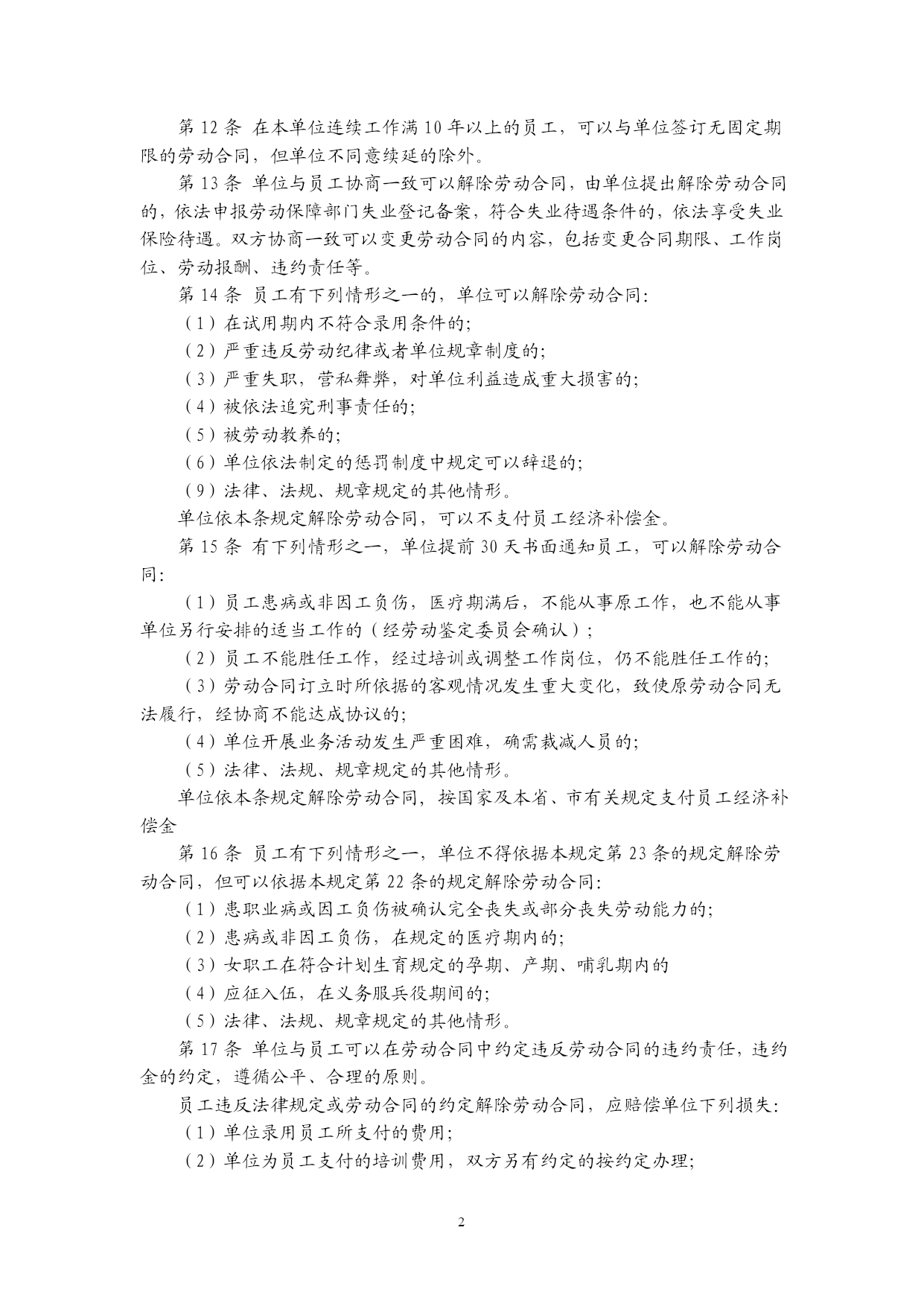 第 12 条 在本单位连续工作满 10 年以上的员工，可以与单位签订无固定期限的劳动合同，但单位不同意续延的除外。

第 13 条 单位与员工协商一致可以解除劳动合同，由单位提出解除劳动合同的，依法申报劳动保障部门失业登记备案，符合失业待遇条件的，依法享受失业保险待遇。双方协商一致可以变更劳动合同的内容，包括变更合同期限、工作岗位、劳动报酬、违约责任等。

第 14 条 员工有下列情形之一的，单位可以解除劳动合同：

（1）在试用期内不符合录用条件的；

（2）严重违反劳动纪律或者单位规章制度的；

（3）严重失职，营私舞弊，对单位利益造成重大损害的；

（4）被依法追究刑事责任的；

（5）被劳动教养的；

（6）单位依法制定的惩罚制度中规定可以辞退的；

（9）法律、法规、规章规定的其他情形。

单位依本条规定解除劳动合同，可以不支付员工经济补偿金。

第 15 条 有下列情形之一，单位提前 30 天书面通知员工，可以解除劳动合同：

（1）员工患病或非因工负伤，医疗期满后，不能从事原工作，也不能从事单位另行安排的适当工作的（经劳动鉴定委员会确认）；

（2）员工不能胜任工作，经过培训或调整工作岗位，仍不能胜任工作的；

（3）劳动合同订立时所依据的客观情况发生重大变化，致使原劳动合同无法履行，经协商不能达成协议的；

（4）单位开展业务活动发生严重困难，确需裁减人员的；

（5）法律、法规、规章规定的其他情形。

单位依本条规定解除劳动合同，按国家及本省、市有关规定支付员工经济补偿金

第 16 条 员工有下列情形之一，单位不得依据本规定第 23 条的规定解除劳动合同，但可以依据本规定第 22 条的规定解除劳动合同：

（1）患职业病或因工负伤被确认完全丧失或部分丧失劳动能力的；

（2）患病或非因工负伤，在规定的医疗期内的；

（3）女职工在符合计划生育规定的孕期、产期、哺乳期内的

（4）应征入伍，在义务服兵役期间的；

（5）法律、法规、规章规定的其他情形。

第 17 条 单位与员工可以在劳动合同中约定违反劳动合同的违约责任，违约金的约定，遵循公平、合理的原则。

员工违反法律规定或劳动合同的约定解除劳动合同，应赔偿单位下列损失：

（1）单位录用员工所支付的费用；

（2）单位为员工支付的培训费用，双方另有约定的按约定办理；

2